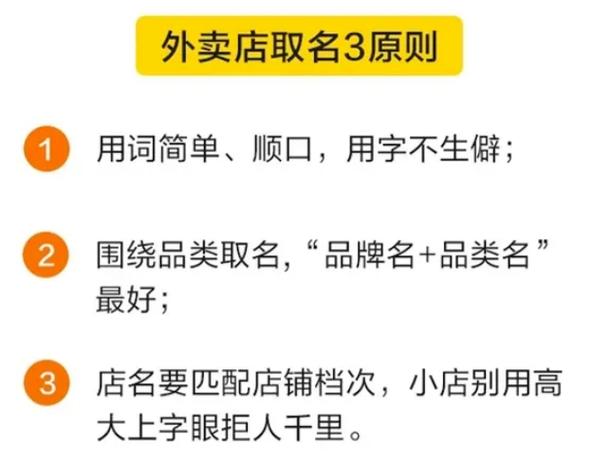 外卖店取名3原则

1 用词简单、顺口，用字不生僻；

2 围绕品类取名,“品牌名+品类名”最好；

3 店名要匹配店铺档次，小店别用高大上字眼拒人千里。